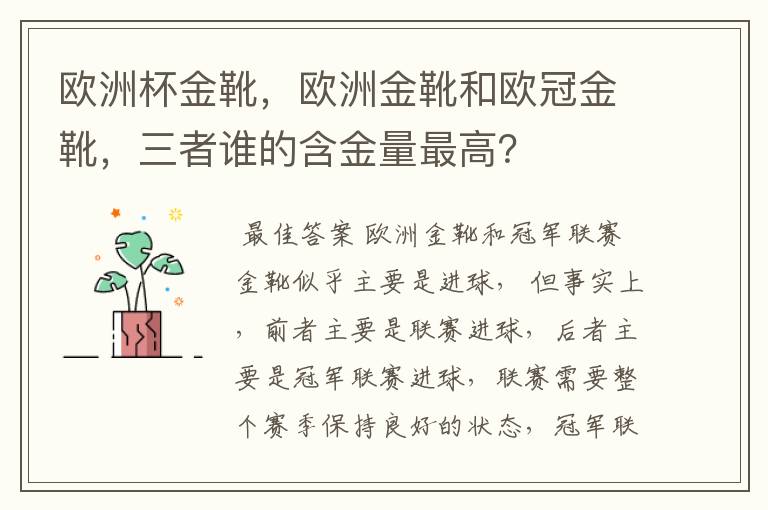 欧洲杯金靴，欧洲金靴和欧冠金靴，三者谁的含金量最高？

最佳答案 欧洲金靴和冠军联赛金靴似乎主要是进球，但事实上，前者主要是联赛进球，后者主要是冠军联赛进球，联赛需要整个赛季保持良好的状态，冠军联